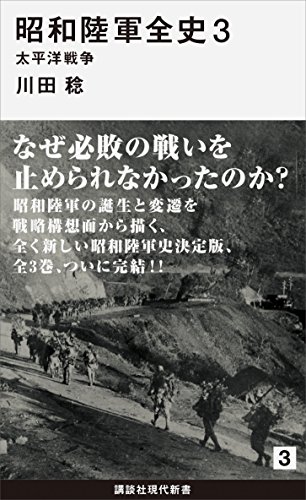 昭和陸軍全史3

太平洋戦争

川田 稔

なぜ必敗の戦いを止められなかったのか?

昭和陸軍の誕生と変遷を戦略構想面から描く、全く新しい昭和陸軍史決定版、全3巻、ついに完結!!

3

講談社現代新書